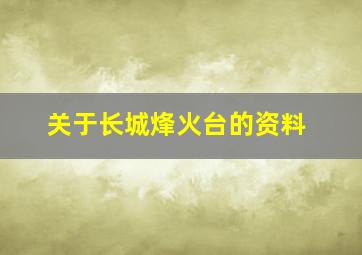 关于长城烽火台的资料